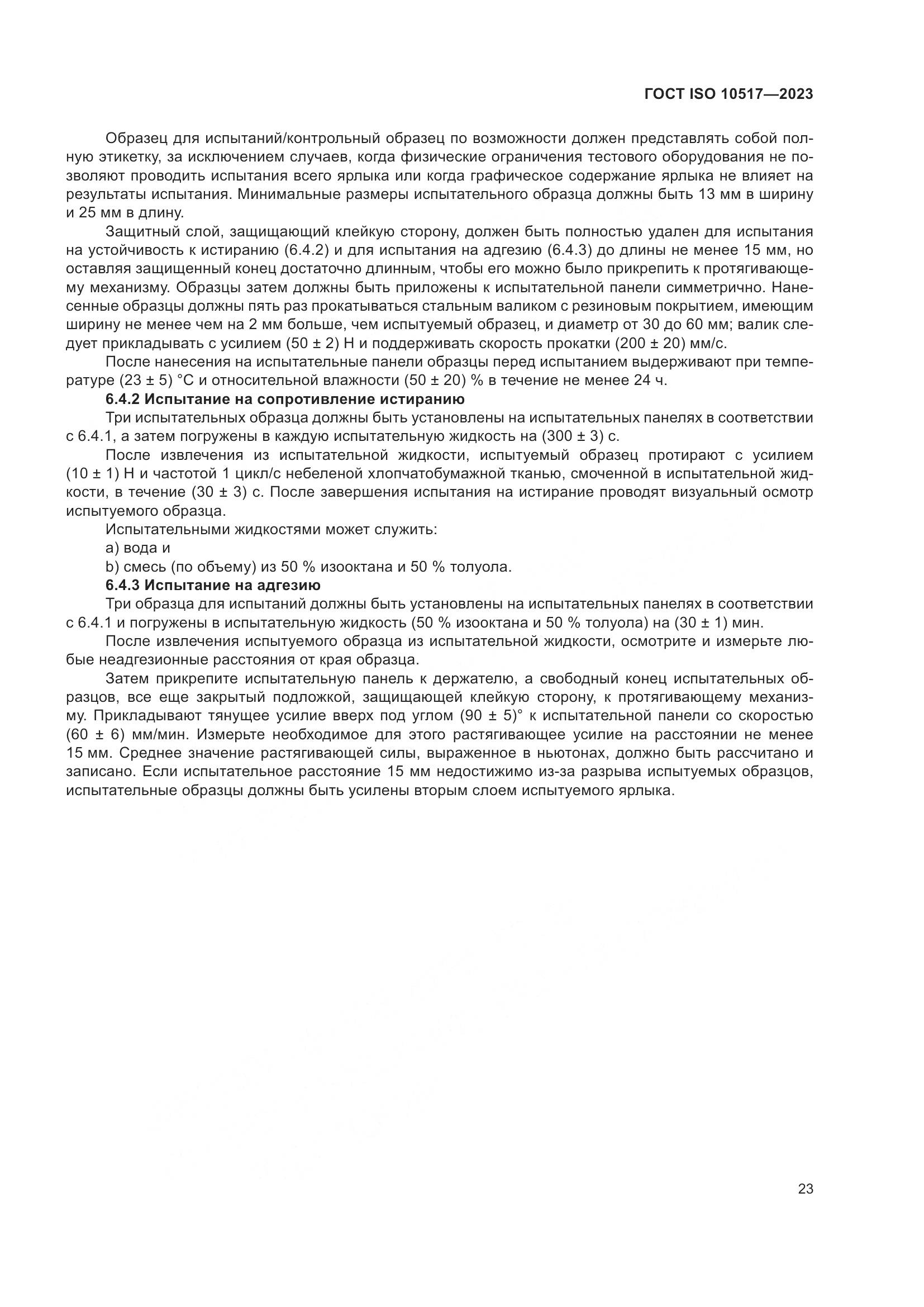 ГОСТ ISO 10517—2023

Образец для испытаний/контрольный образец по возможности должен представлять собой полную этикетку, за исключением случаев, когда физические ограничения тестового оборудования не позволяют проводить испытания всего ярлыка или когда графическое содержание ярлыка не влияет на результаты испытания. Минимальные размеры испытательного образца должны быть 13 мм в ширину и 25 мм в длину.

Защитный слой, защищающий клейкую сторону, должен быть полностью удален для испытания на устойчивость к истиранию (6.4.2) и для испытания на адгезию (6.4.3) до длины не менее 15 мм, но оставляя защищенный конец достаточно длинным, чтобы его можно было прикрепить к протягивающему механизму. Образцы затем должны быть приложены к испытательной панели симметрично. Нанесенные образцы должны пять раз прокатываться стальным валиком с резиновым покрытием, имеющим ширину не менее чем на 2 мм больше, чем испытуемый образец, и диаметр от 30 до 60 мм; валик следует прикладывать с усилием (50 ± 2) Н и поддерживать скорость прокатки (200 ± 20) мм/с.

После нанесения на испытательные панели образцы перед испытанием выдерживают при температуре (23 ± 5) °С и относительной влажности (50 ± 20) % в течение не менее 24 ч.

6.4.2 Испытание на сопротивление истиранию

Три испытательных образца должны быть установлены на испытательных панелях в соответствии с 6.4.1, а затем погружены в каждую испытательную жидкость на (300 ± 3) с.

После извлечения из испытательной жидкости, испытуемый образец протирают с усилием (10 ± 1) Н и частотой 1 цикл/с небеленой хлопчатобумажной тканью, смоченной в испытательной жидкости, в течение (30 ± 3) с. После завершения испытания на истирание проводят визуальный осмотр испытуемого образца.

Испытательными жидкостями может служить:

a) вода и

b) смесь (по объему) из 50 % изооктана и 50 % толуола.

6.4.3 Испытание на адгезию

Три образца для испытаний должны быть установлены на испытательных панелях в соответствии с 6.4.1 и погружены в испытательную жидкость (50 % изооктана и 50 % толуола) на (30 ± 1) мин.

После извлечения испытуемого образца из испытательной жидкости, осмотрите и измерьте любые неадгезионные расстояния от края образца.

Затем прикрепите испытательную панель к держателю, а свободный конец испытательных образцов, все еще закрытый подложкой, защищающей клейкую сторону, к протягивающему механизму. Прикладывают тянущее усилие вверх под углом (90 ± 5)° к испытательной панели со скоростью (60 ± 6) мм/мин. Измерьте необходимое для этого растягивающее усилие на расстоянии не менее 15 мм. Среднее значение растягивающей силы, выраженное в ньютонах, должно быть рассчитано и записано. Если испытательное расстояние 15 мм недостижимо из-за разрыва испытуемых образцов, испытательные образцы должны быть усилены вторым слоем испытуемого ярлыка.

23